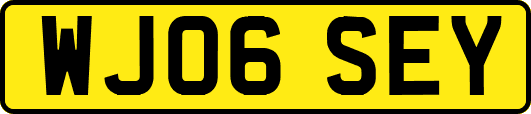 WJ06 SEY